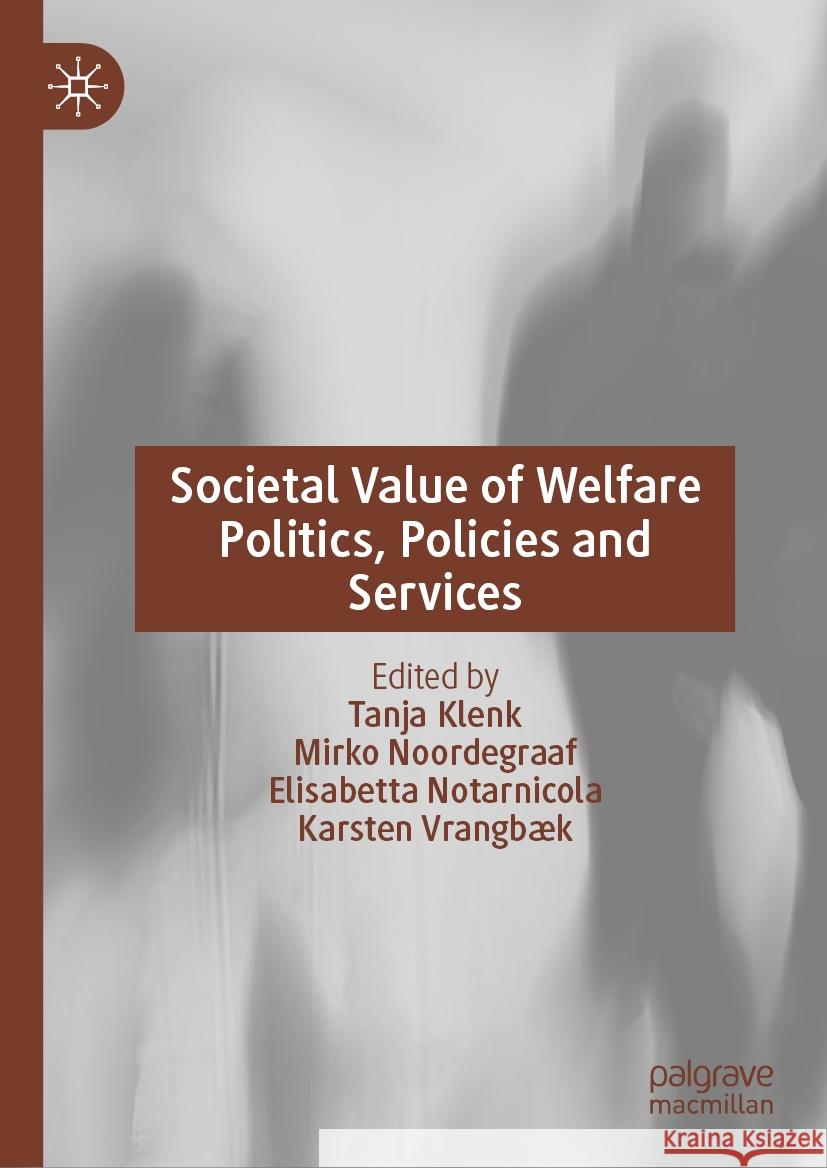 Societal Value of Welfare Politics, Policies and Services

Edited by
Tanja Klenk
Mirko Noordegraaf
Elisabetta Notarnicola
Karsten Vrangbæk

palgrave
macmillan